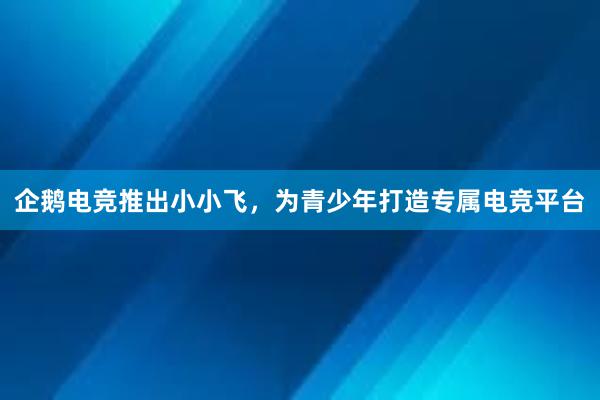 企鹅电竞推出小小飞，为青少年打造专属电竞平台